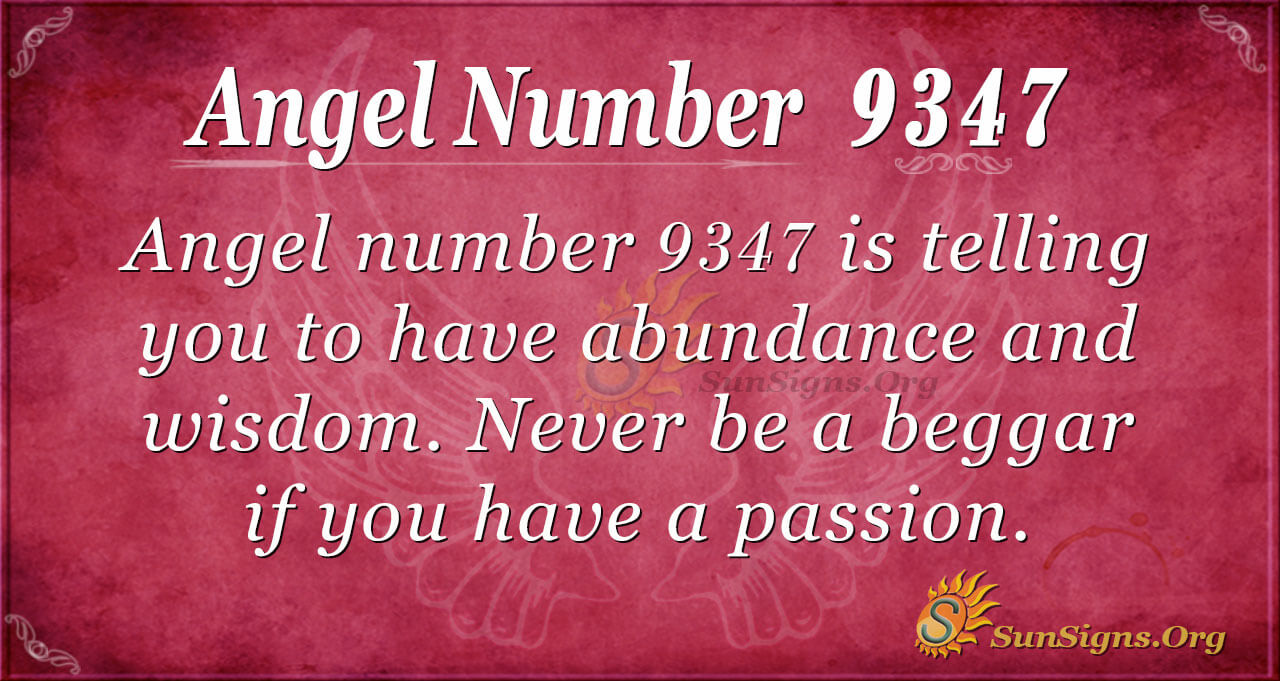 Angel Number 9347

Angel number 9347 is telling you to have abundance and wisdom. Never be a beggar if you have a passion.

SunSigns.Org

SunSigns.Org